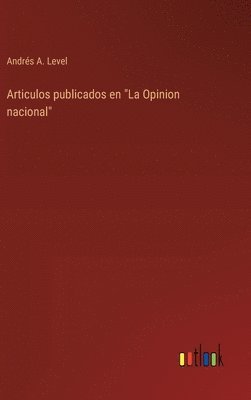 Andrés A. Level

Articulos publicados en "La Opinion nacional"

outlook